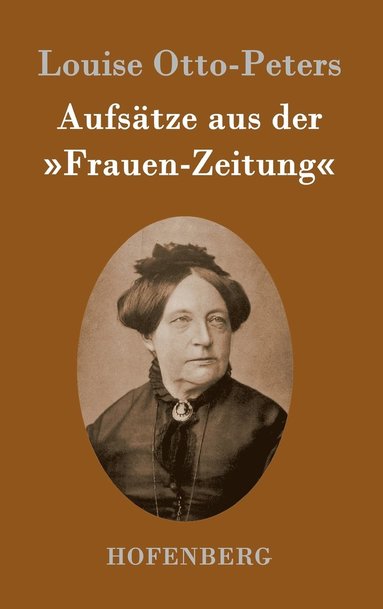 Louise Otto-Peters

Aufsätze aus der »Frauen-Zeitung«

HOFENBERG